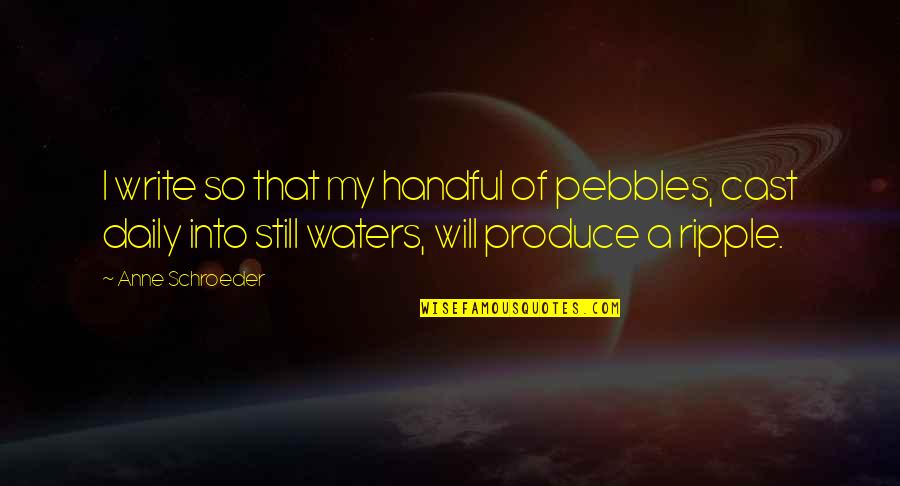 I write so that my handful of pebbles, cast daily into still waters, will produce a ripple.

~ Anne Schroeder

WISEFAMOUSQUOTES.COM